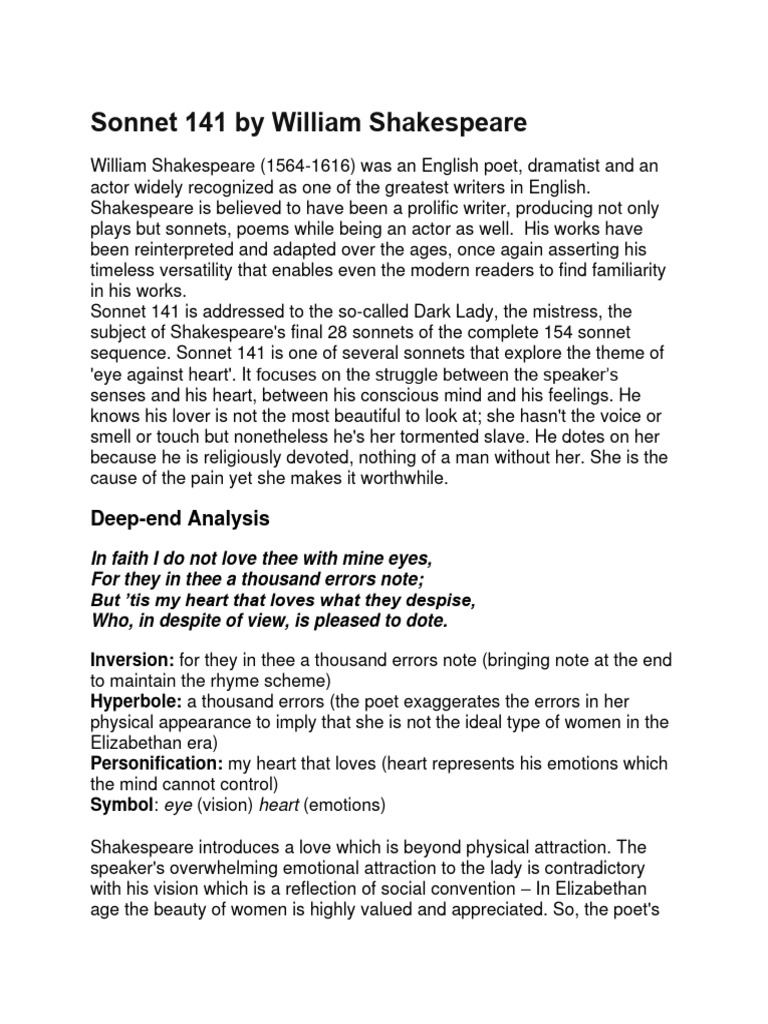 Sonnet 141 by William Shakespeare

William Shakespeare (1564-1616) was an English poet, dramatist and an actor widely recognized as one of the greatest writers in English. Shakespeare is believed to have been a prolific writer, producing not only plays but sonnets, poems while being an actor as well. His works have been reinterpreted and adapted over the ages, once again asserting his timeless versatility that enables even the modern readers to find familiarity in his works.
Sonnet 141 is addressed to the so-called Dark Lady, the mistress, the subject of Shakespeare's final 28 sonnets of the complete 154 sonnet sequence. Sonnet 141 is one of several sonnets that explore the theme of 'eye against heart'. It focuses on the struggle between the speaker's senses and his heart, between his conscious mind and his feelings. He knows his lover is not the most beautiful to look at; she hasn't the voice or smell or touch but nonetheless he's her tormented slave. He dotes on her because he is religiously devoted, nothing of a man without her. She is the cause of the pain yet she makes it worthwhile.

Deep-end Analysis

In faith I do not love thee with mine eyes,
For they in thee a thousand errors note;
But 'tis my heart that loves what they despise,
Who, in despite of view, is pleased to dote.

Inversion: for they in thee a thousand errors note (bringing note at the end to maintain the rhyme scheme)
Hyperbole: a thousand errors (the poet exaggerates the errors in her physical appearance to imply that she is not the ideal type of women in the Elizabethan era)
Personification: my heart that loves (heart represents his emotions which the mind cannot control)
Symbol: eye (vision) heart (emotions)

Shakespeare introduces a love which is beyond physical attraction. The speaker's overwhelming emotional attraction to the lady is contradictory with his vision which is a reflection of social convention – In Elizabethan age the beauty of women is highly valued and appreciated. So, the poet's